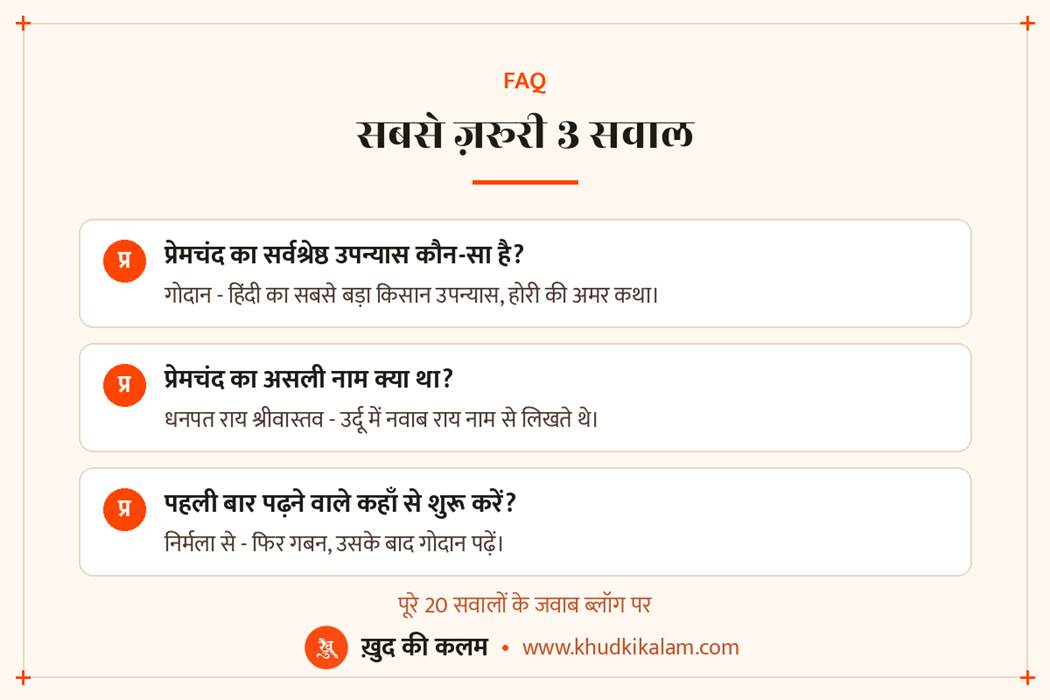 FAQ

सबसे ज़रूरी 3 सवाल

प्र प्रेमचंद का सर्वश्रेष्ठ उपन्यास कौन-सा है?
गोदान - हिंदी का सबसे बड़ा किसान उपन्यास, होरी की अमर कथा।

प्र प्रेमचंद का असली नाम क्या था?
धनपत राय श्रीवास्तव - उर्दू में नवाब राय नाम से लिखते थे।

प्र पहली बार पढ़ने वाले कहाँ से शुरू करें?
निर्मला से - फिर गबन, उसके बाद गोदान पढ़ें।

पूरे 20 सवालों के जवाब ब्लॉग पर

ख़ुद की कलम • www.khudkikalam.com